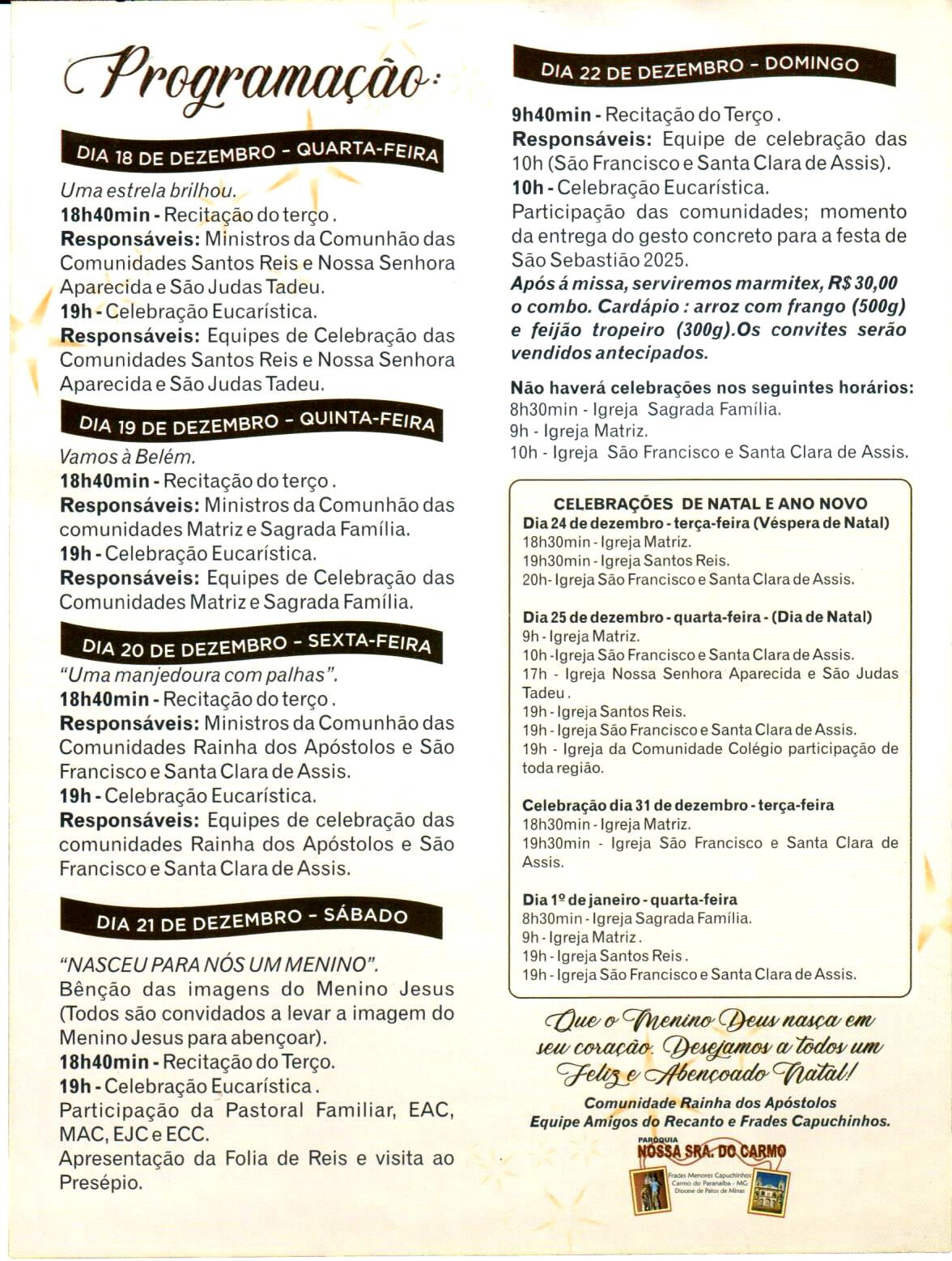 Programação:

DIA 18 DE DEZEMBRO - QUARTA-FEIRA

Uma estrela brilhou.
18h40min - Recitação do terço.
Responsáveis: Ministros da Comunhão das Comunidades Santos Reis e Nossa Senhora Aparecida e São Judas Tadeu.
19h - Celebração Eucarística.
Responsáveis: Equipes de Celebração das Comunidades Santos Reis e Nossa Senhora Aparecida e São Judas Tadeu.

DIA 19 DE DEZEMBRO - QUINTA-FEIRA

Vamos à Belém.
18h40min - Recitação do terço.
Responsáveis: Ministros da Comunhão das comunidades Matriz e Sagrada Família.
19h - Celebração Eucarística.
Responsáveis: Equipes de Celebração das Comunidades Matriz e Sagrada Família.

DIA 20 DE DEZEMBRO - SEXTA-FEIRA

"Uma manjedoura com palhas".
18h40min - Recitação do terço.
Responsáveis: Ministros da Comunhão das Comunidades Rainha dos Apóstolos e São Francisco e Santa Clara de Assis.
19h - Celebração Eucarística.
Responsáveis: Equipes de celebração das comunidades Rainha dos Apóstolos e São Francisco e Santa Clara de Assis.

DIA 21 DE DEZEMBRO - SÁBADO

"NASCEU PARA NÓS UM MENINO".
Bênção das imagens do Menino Jesus (Todos são convidados a levar a imagem do Menino Jesus para abençoar).
18h40min - Recitação do Terço.
19h - Celebração Eucarística.
Participação da Pastoral Familiar, EAC, MAC, EJC e ECC.
Apresentação da Folia de Reis e visita ao Presépio.

DIA 22 DE DEZEMBRO - DOMINGO

9h40min - Recitação do Terço.
Responsáveis: Equipe de celebração das 10h (São Francisco e Santa Clara de Assis).
10h - Celebração Eucarística.
Participação das comunidades; momento da entrega do gesto concreto para a festa de São Sebastião 2025.
Após á missa, serviremos marmitex, R$ 30,00 o combo. Cardápio : arroz com frango (500g) e feijão tropeiro (300g).Os convites serão vendidos antecipados.

Não haverá celebrações nos seguintes horários:
8h30min - Igreja Sagrada Família.
9h - Igreja Matriz.
10h - Igreja São Francisco e Santa Clara de Assis.

CELEBRAÇÕES DE NATAL E ANO NOVO
Dia 24 de dezembro - terça-feira (Véspera de Natal)
18h30min - Igreja Matriz.
19h30min - Igreja Santos Reis.
20h- Igreja São Francisco e Santa Clara de Assis.

Dia 25 de dezembro - quarta-feira - (Dia de Natal)
9h - Igreja Matriz.
10h -Igreja São Francisco e Santa Clara de Assis.
17h - Igreja Nossa Senhora Aparecida e São Judas Tadeu.
19h - Igreja Santos Reis.
19h - Igreja São Francisco e Santa Clara de Assis.
19h - Igreja da Comunidade Colégio participação de toda região.

Celebração dia 31 de dezembro - terça-feira
18h30min - Igreja Matriz.
19h30min - Igreja São Francisco e Santa Clara de Assis.

Dia 1º de janeiro - quarta-feira
8h30min - Igreja Sagrada Família.
9h - Igreja Matriz.
19h - Igreja Santos Reis.
19h - Igreja São Francisco e Santa Clara de Assis.

Que o Menino Deus nasça em seu coração. Desejamos a todos um Feliz e Abençoado Natal!
Comunidade Rainha dos Apóstolos
Equipe Amigos do Recanto e Frades Capuchinhos.

PARÓQUIA
NOSSA SRA. DO CARMO
Frades Menores Capuchinhos
Carmo do Paranaíba - MG
Diocese de Patos de Minas